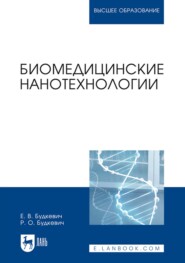 ВЫСШЕЕ ОБРАЗОВАНИЕ

БИОМЕДИЦИНСКИЕ НАНОТЕХНОЛОГИИ

Е. В. Будкевич
Р. О. Будкевич

ЛАНЬ

E.LANBOOK.COM